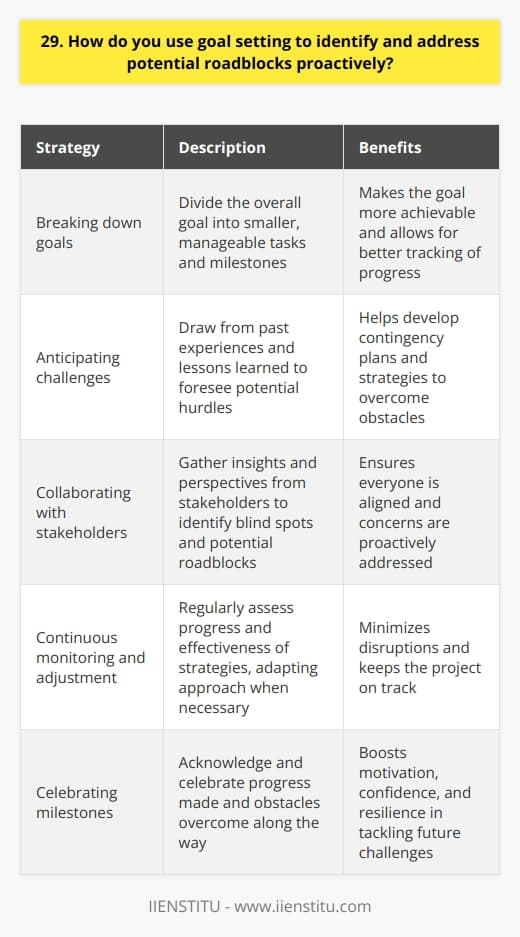 29. How do you use goal setting to identify and address potential roadblocks proactively?

| Strategy | Description | Benefits |
|---|---|---|
| Breaking down goals | Divide the overall goal into smaller, manageable tasks and milestones | Makes the goal more achievable and allows for better tracking of progress |
| Anticipating challenges | Draw from past experiences and lessons learned to foresee potential hurdles | Helps develop contingency plans and strategies to overcome obstacles |
| Collaborating with stakeholders | Gather insights and perspectives from stakeholders to identify blind spots and potential roadblocks | Ensures everyone is aligned and concerns are proactively addressed |
| Continuous monitoring and adjustment | Regularly assess progress and effectiveness of strategies, adapting approach when necessary | Minimizes disruptions and keeps the project on track |
| Celebrating milestones | Acknowledge and celebrate progress made and obstacles overcome along the way | Boosts motivation, confidence, and resilience in tackling future challenges |

IIENSTITU - www.iienstitu.com